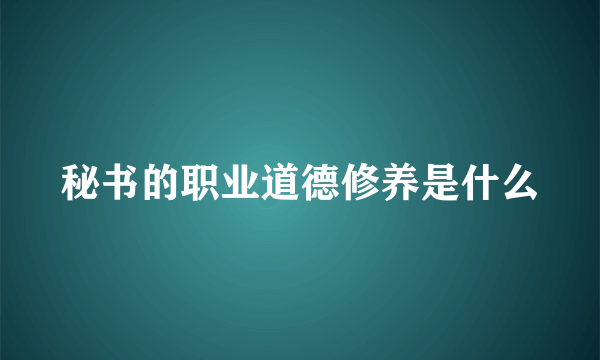 秘书的职业道德修养是什么